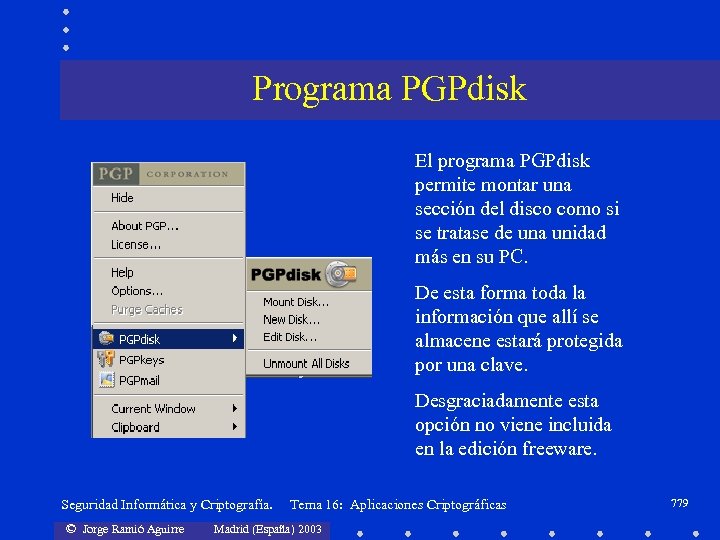 Programa PGPdisk

PGP CORPORATION
Hide
About PGP...
License...
Help
Options...
Purge Caches
PGPdisk
PGPkeys
PGPmail
Current Window
Clipboard

PGPdisk
Mount Disk...
New Disk...
Edit Disk...
Unmount All Disks

El programa PGPdisk permite montar una sección del disco como si se tratase de una unidad más en su PC.

De esta forma toda la información que allí se almacene estará protegida por una clave.

Desgraciadamente esta opción no viene incluida en la edición freeware.

Seguridad Informática y Criptografía. Tema 16: Aplicaciones Criptográficas

779

© Jorge Ramió Aguirre Madrid (España) 2003